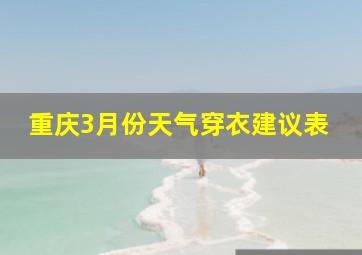 重庆3月份天气穿衣建议表